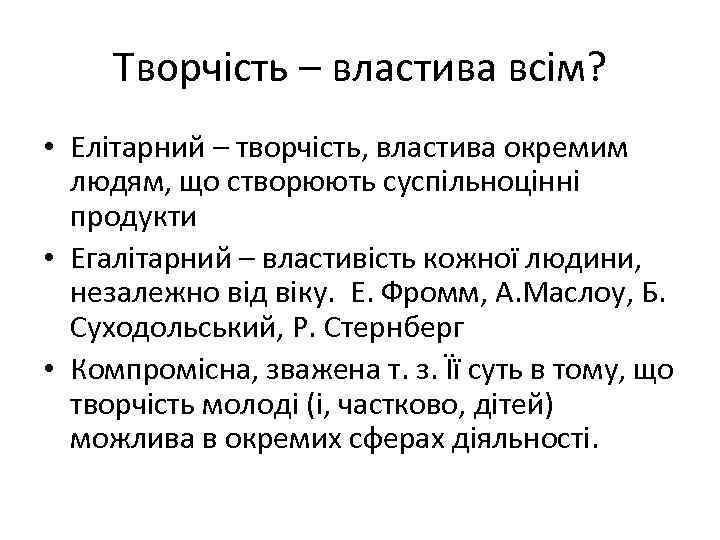 Творчість – властива всім?

• Елітарний – творчість, властива окремим людям, що створюють суспільноцінні продукти
• Егалітарний – властивість кожної людини, незалежно від віку. Е. Фромм, А.Маслоу, Б. Суходольський, Р. Стернберг
• Компромісна, зважена т. з. Її суть в тому, що творчість молоді (і, частково, дітей) можлива в окремих сферах діяльності.